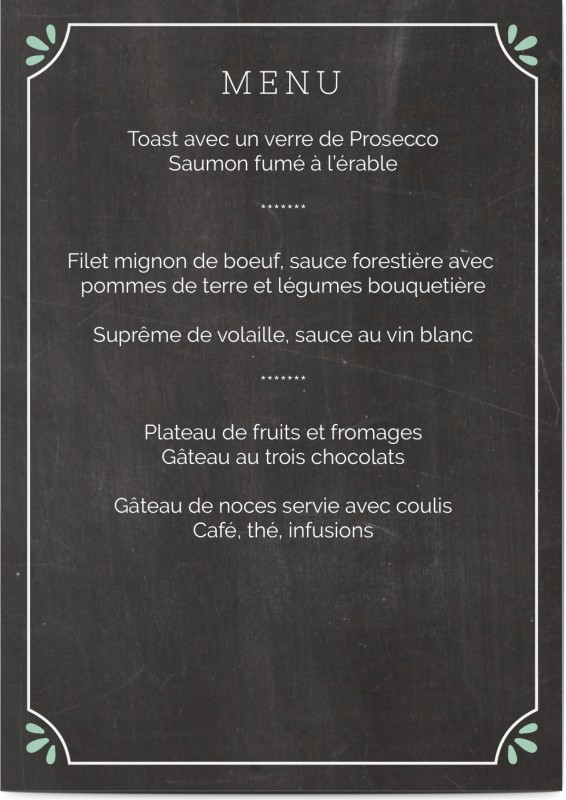 MENU

Toast avec un verre de Prosecco
Saumon fumé à l'érable

*******

Filet mignon de boeuf, sauce forestière avec pommes de terre et légumes bouquetière

Suprême de volaille, sauce au vin blanc

*******

Plateau de fruits et fromages
Gâteau au trois chocolats

Gâteau de noces servie avec coulis
Café, thé, infusions